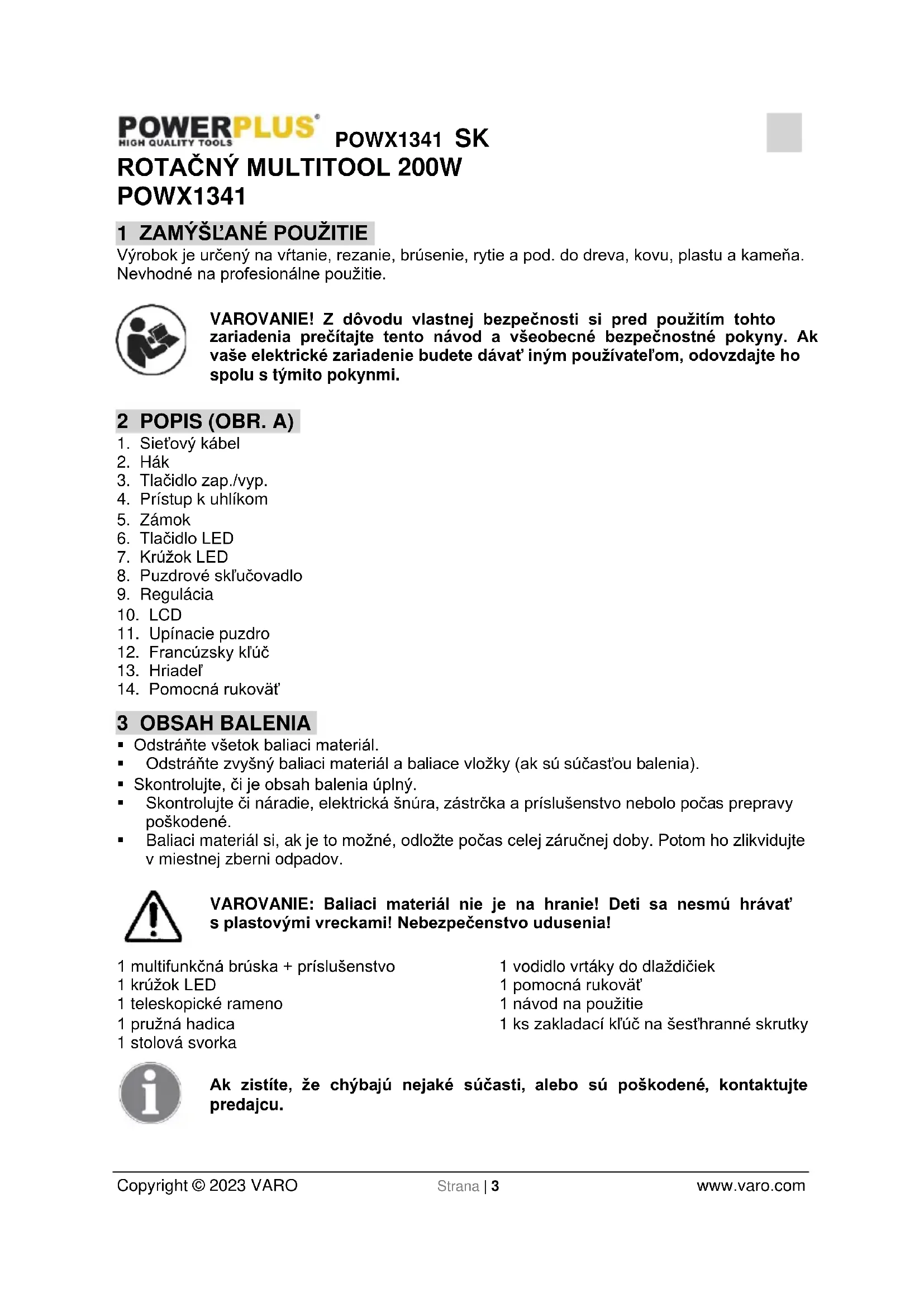 POWERPLUS®
HIGH QUALITY TOOLS
POWX1341 SK
ROTAČNÝ MULTITOOL 200W
POWX1341

1 ZAMÝŠĽANÉ POUŽITIE
Výrobok je určený na vŕtanie, rezanie, brúsenie, rytie a pod. do dreva, kovu, plastu a kameňa. Nevhodné na profesionálne použitie.

VAROVANIE! Z dôvodu vlastnej bezpečnosti si pred použitím tohto zariadenia prečítajte tento návod a všeobecné bezpečnostné pokyny. Ak vaše elektrické zariadenie budete dávať iným používateľom, odovzdajte ho spolu s týmito pokynmi.

2 POPIS (OBR. A)
1. Sieťový kábel
2. Hák
3. Tlačidlo zap./vyp.
4. Prístup k uhlíkom
5. Zámok
6. Tlačidlo LED
7. Krúžok LED
8. Puzdrové skľučovadlo
9. Regulácia
10. LCD
11. Upínacie puzdro
12. Francúzsky kľúč
13. Hriadeľ
14. Pomocná rukoväť

3 OBSAH BALENIA
▪ Odstráňte všetok baliaci materiál.
▪ Odstráňte zvyšný baliaci materiál a baliace vložky (ak sú súčasťou balenia).
▪ Skontrolujte, či je obsah balenia úplný.
▪ Skontrolujte či náradie, elektrická šnúra, zástrčka a príslušenstvo nebolo počas prepravy poškodené.
▪ Baliaci materiál si, ak je to možné, odložte počas celej záručnej doby. Potom ho zlikvidujte v miestnej zberni odpadov.

VAROVANIE: Baliaci materiál nie je na hranie! Deti sa nesmú hrávať s plastovými vreckami! Nebezpečenstvo udusenia!

1 multifunkčná brúska + príslušenstvo
1 krúžok LED
1 teleskopické rameno
1 pružná hadica
1 stolová svorka

1 vodidlo vrtáky do dlaždičiek
1 pomocná rukoväť
1 návod na použitie
1 ks zakladací kľúč na šesťhranné skrutky

Ak zistíte, že chýbajú nejaké súčasti, alebo sú poškodené, kontaktujte predajcu.

Copyright © 2023 VARO
Strana | 3
www.varo.com